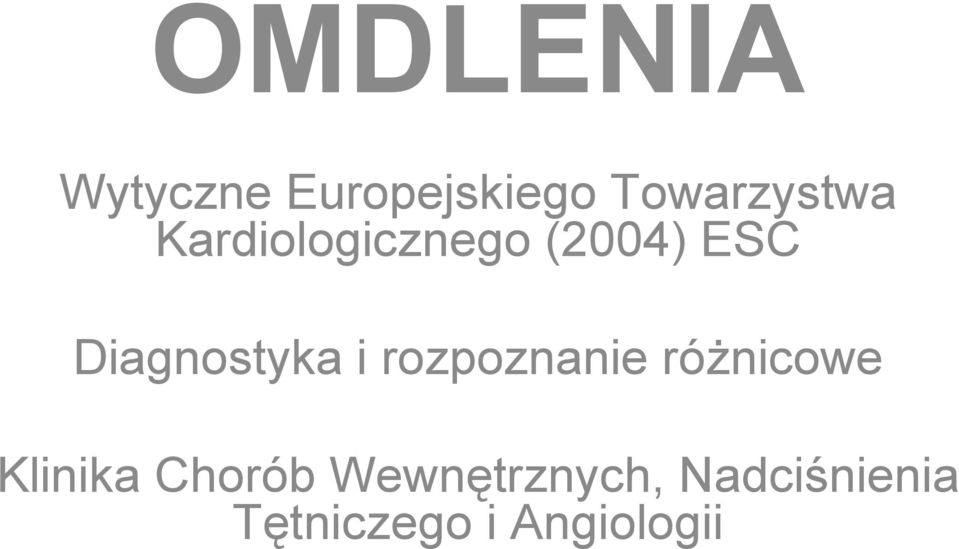 OMDLENIA

Wytyczne Europejskiego Towarzystwa Kardiologicznego (2004) ESC

Diagnostyka i rozpoznanie różnicowe

Klinika Chorób Wewnętrznych, Nadciśnienia Tętniczego i Angiologii